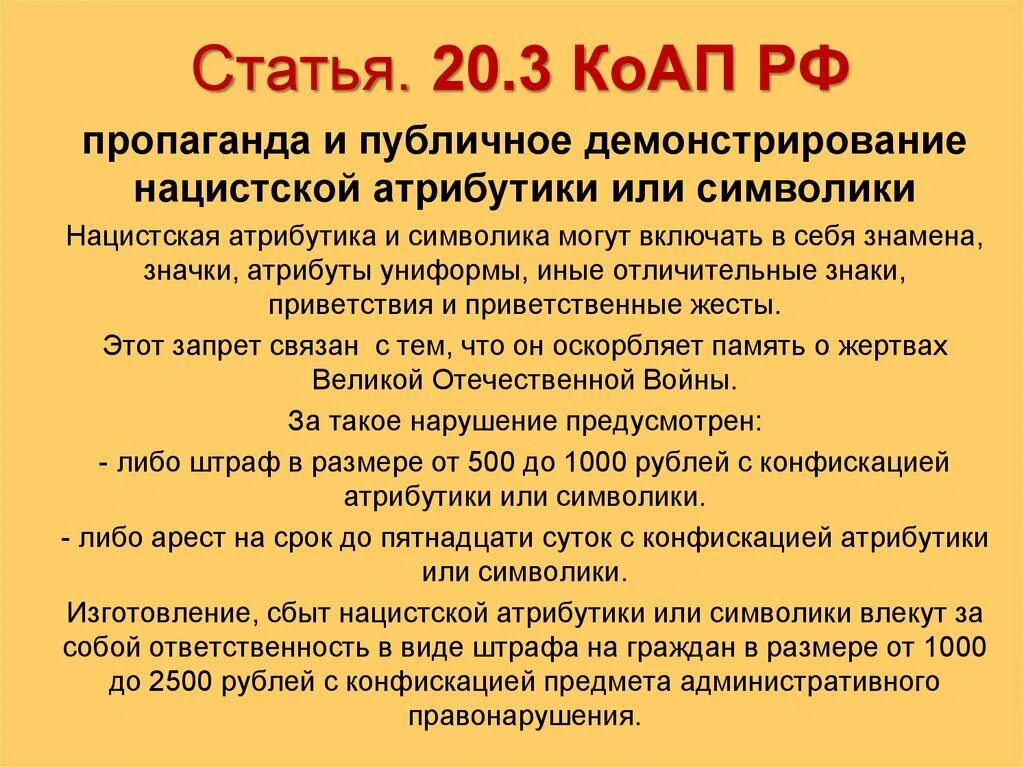 Статья. 20.3 КоАП РФ

пропаганда и публичное демонстрирование нацистской атрибутики или символики

Нацистская атрибутика и символика могут включать в себя знамена, значки, атрибуты униформы, иные отличительные знаки, приветствия и приветственные жесты.

Этот запрет связан  с тем, что он оскорбляет память о жертвах Великой Отечественной Войны.

За такое нарушение предусмотрен:

- либо штраф в размере от 500 до 1000 рублей с конфискацией атрибутики или символики.

- либо арест на срок до пятнадцати суток с конфискацией атрибутики или символики.

Изготовление, сбыт нацистской атрибутики или символики влекут за собой ответственность в виде штрафа на граждан в размере от 1000 до 2500 рублей с конфискацией предмета административного правонарушения.